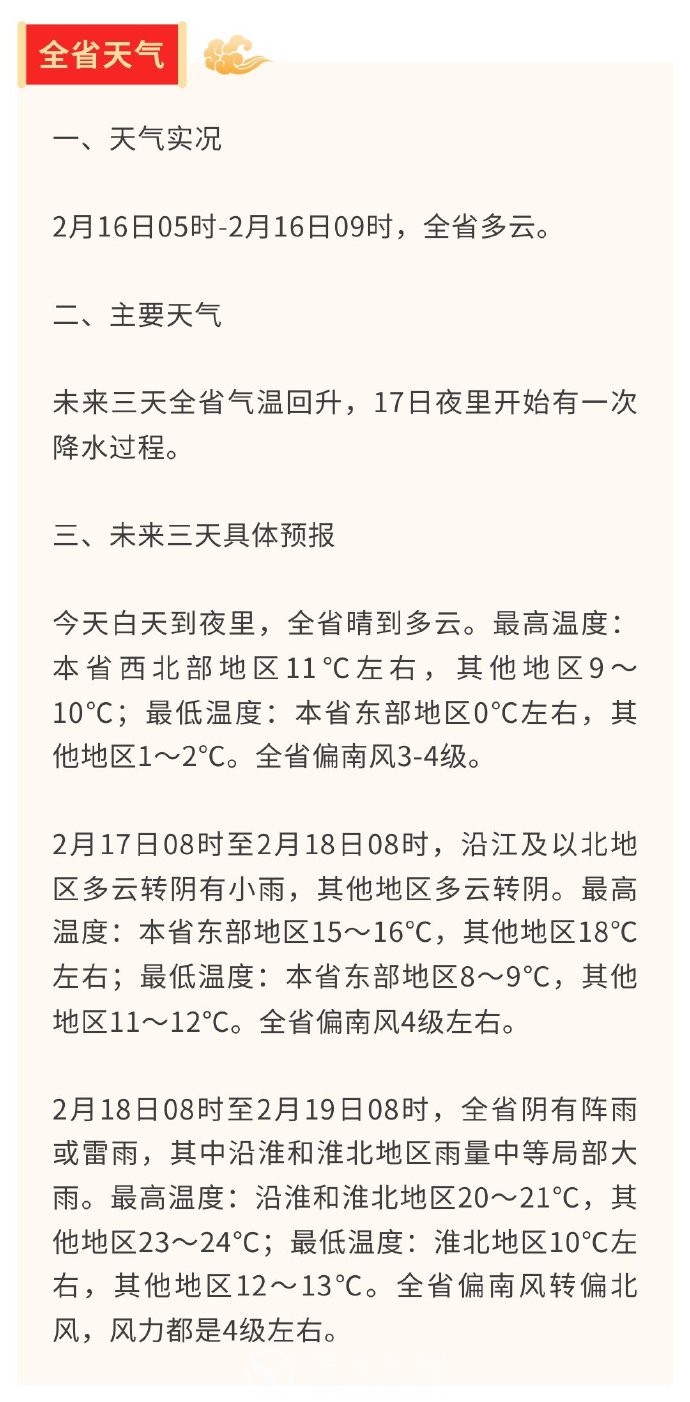 全省天气

一、天气实况

2月16日05时-2月16日09时，全省多云。

二、主要天气

未来三天全省气温回升，17日夜里开始有一次降水过程。

三、未来三天具体预报

今天白天到夜里，全省晴到多云。最高温度：本省西北部地区11°C左右，其他地区9～10°C；最低温度：本省东部地区0°C左右，其他地区1～2°C。全省偏南风3-4级。

2月17日08时至2月18日08时，沿江及以北地区多云转阴有小雨，其他地区多云转阴。最高温度：本省东部地区15～16°C，其他地区18°C左右；最低温度：本省东部地区8～9°C，其他地区11～12°C。全省偏南风4级左右。

2月18日08时至2月19日08时，全省阴有阵雨或雷雨，其中沿淮和淮北地区雨量中等局部大雨。最高温度：沿淮和淮北地区20～21°C，其他地区23～24°C；最低温度：淮北地区10°C左右，其他地区12～13°C。全省偏南风转偏北风，风力都是4级左右。